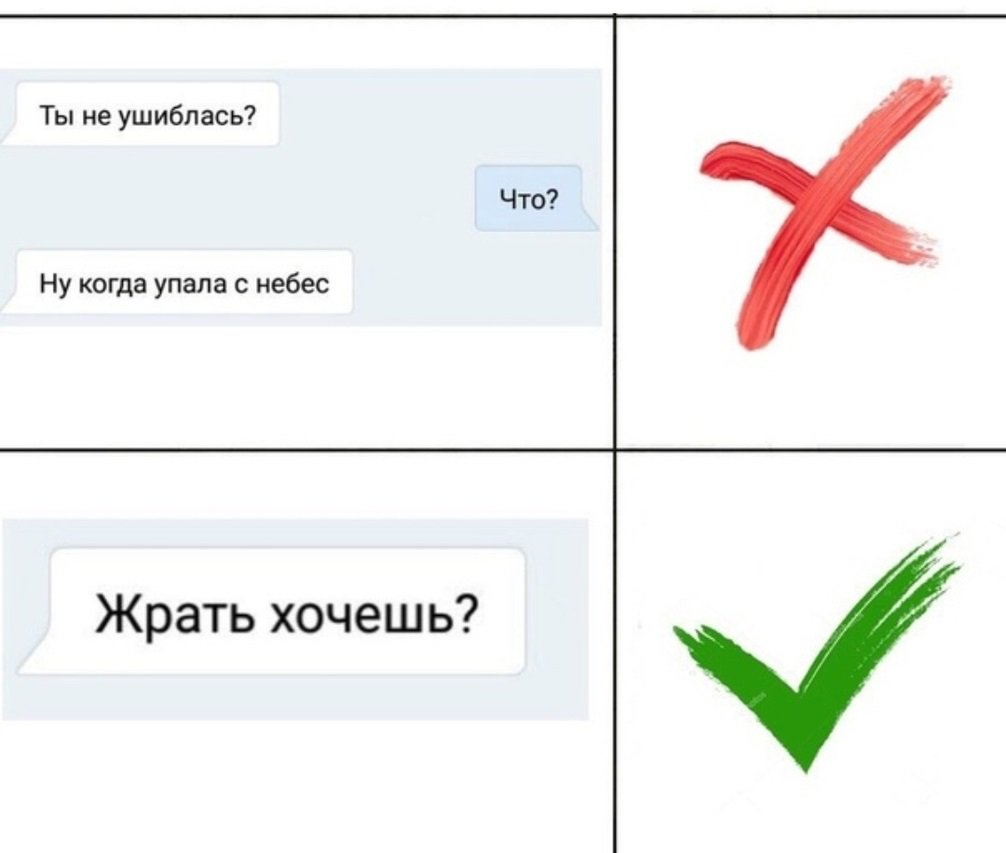 Ты не ушиблась?

Что?

Ну когда упала с небес

Жрать хочешь?